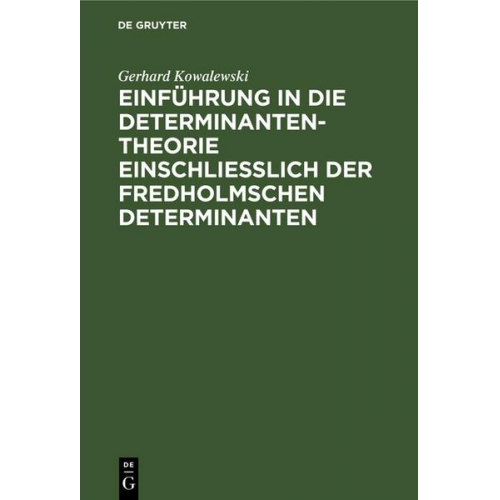 DE GRUYTER

Gerhard Kowalewski

EINFÜHRUNG IN DIE DETERMINANTENTHEORIE EINSCHLIESSLICH DER FREDHOLMSCHEN DETERMINANTEN

DE
G